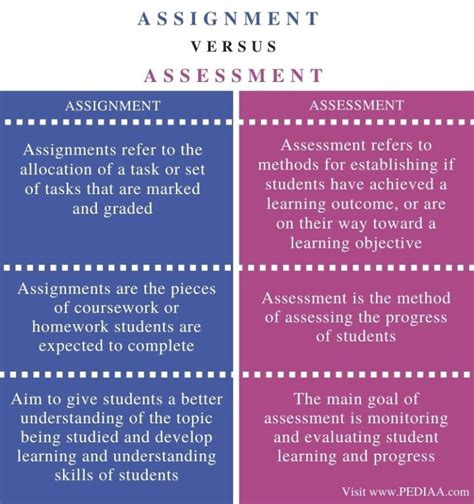 ASSIGNMENT

VERSUS

ASSESSMENT

| ASSIGNMENT | ASSESSMENT |
|---|---|
| Assignments refer to the allocation of a task or set of tasks that are marked and graded | Assessment refers to methods for establishing if students have achieved a learning outcome, or are on their way toward a learning objective |
| Assignments are the pieces of coursework or homework students are expected to complete | Assessment is the method of assessing the progress of students |
| Aim to give students a better understanding of the topic being studied and develop learning and understanding skills of students | The main goal of assessment is monitoring and evaluating student learning and progress |

Visit www.PEDIAA.com